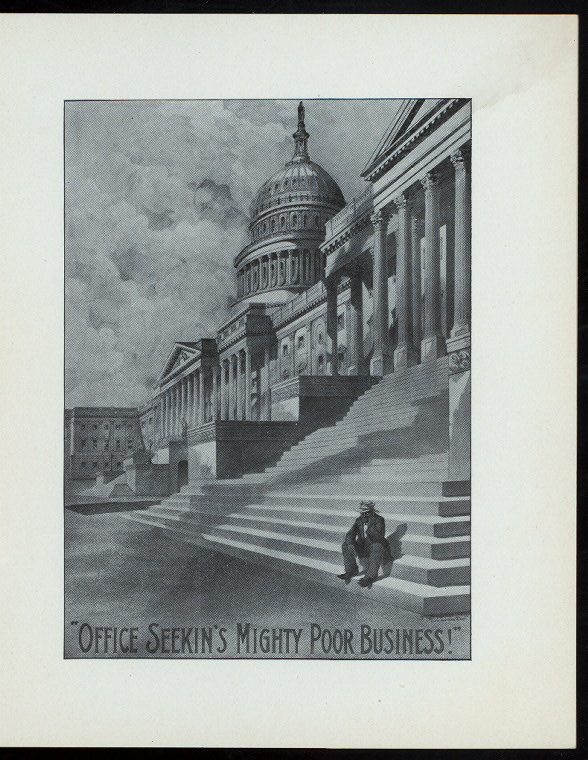 "OFFICE SEEKIN'S MIGHTY POOR BUSINESS!"